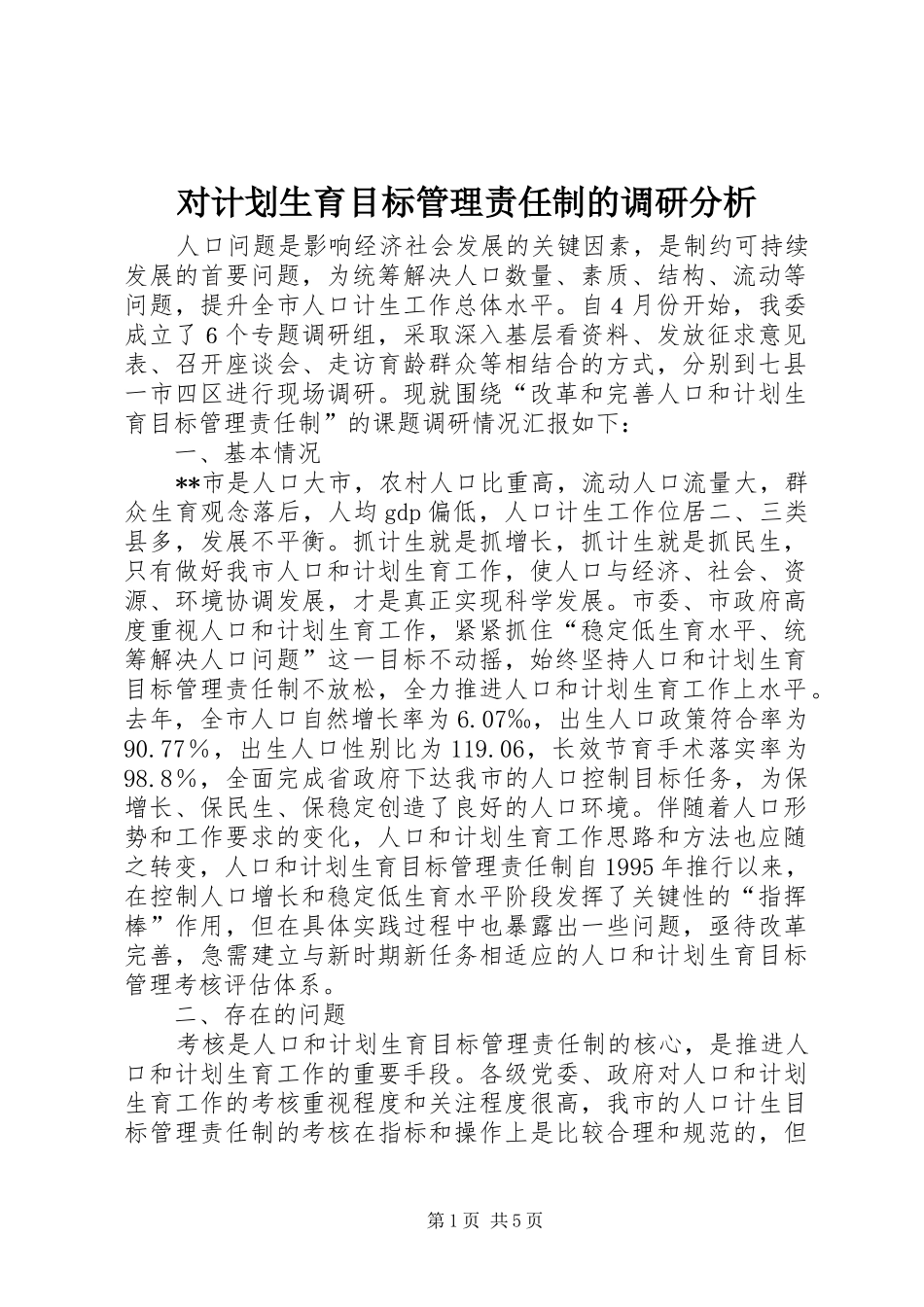 对计划生育目标管理责任制的调研分析

人口问题是影响经济社会发展的关键因素，是制约可持续发展的首要问题，为统筹解决人口数量、素质、结构、流动等问题，提升全市人口计生工作总体水平。自4月份开始，我委成立了6个专题调研组，采取深入基层看资料、发放征求意见表、召开座谈会、走访育龄群众等相结合的方式，分别到七县一市四区进行现场调研。现就围绕“改革和完善人口和计划生育目标管理责任制”的课题调研情况汇报如下：

一、基本情况

**市是人口大市，农村人口比重高，流动人口流量大，群众生育观念落后，人均gdp偏低，人口计生工作位居二、三类县多，发展不平衡。抓计生就是抓增长，抓计生就是抓民生，只有做好我市人口和计划生育工作，使人口与经济、社会、资源、环境协调发展，才是真正实现科学发展。市委、市政府高度重视人口和计划生育工作，紧紧抓住“稳定低生育水平、统筹解决人口问题”这一目标不动摇，始终坚持人口和计划生育目标管理责任制不放松，全力推进人口和计划生育工作上水平。去年，全市人口自然增长率为6.07‰，出生人口政策符合率为90.77％，出生人口性别比为119.06，长效节育手术落实率为98.8％，全面完成省政府下达我市的人口控制目标任务，为保增长、保民生、保稳定创造了良好的人口环境。伴随着人口形势和工作要求的变化，人口和计划生育工作思路和方法也应随之转变，人口和计划生育目标管理责任制自1995年推行以来，在控制人口增长和稳定低生育水平阶段发挥了关键性的“指挥棒”作用，但在具体实践过程中也暴露出一些问题，亟待改革完善，急需建立与新时期新任务相适应的人口和计划生育目标管理考核评估体系。

二、存在的问题

考核是人口和计划生育目标管理责任制的核心，是推进人口和计划生育工作的重要手段。各级党委、政府对人口和计划生育工作的考核重视程度和关注程度很高，我市的人口计生目标管理责任制的考核在指标和操作上是比较合理和规范的，但

第1页 共5页